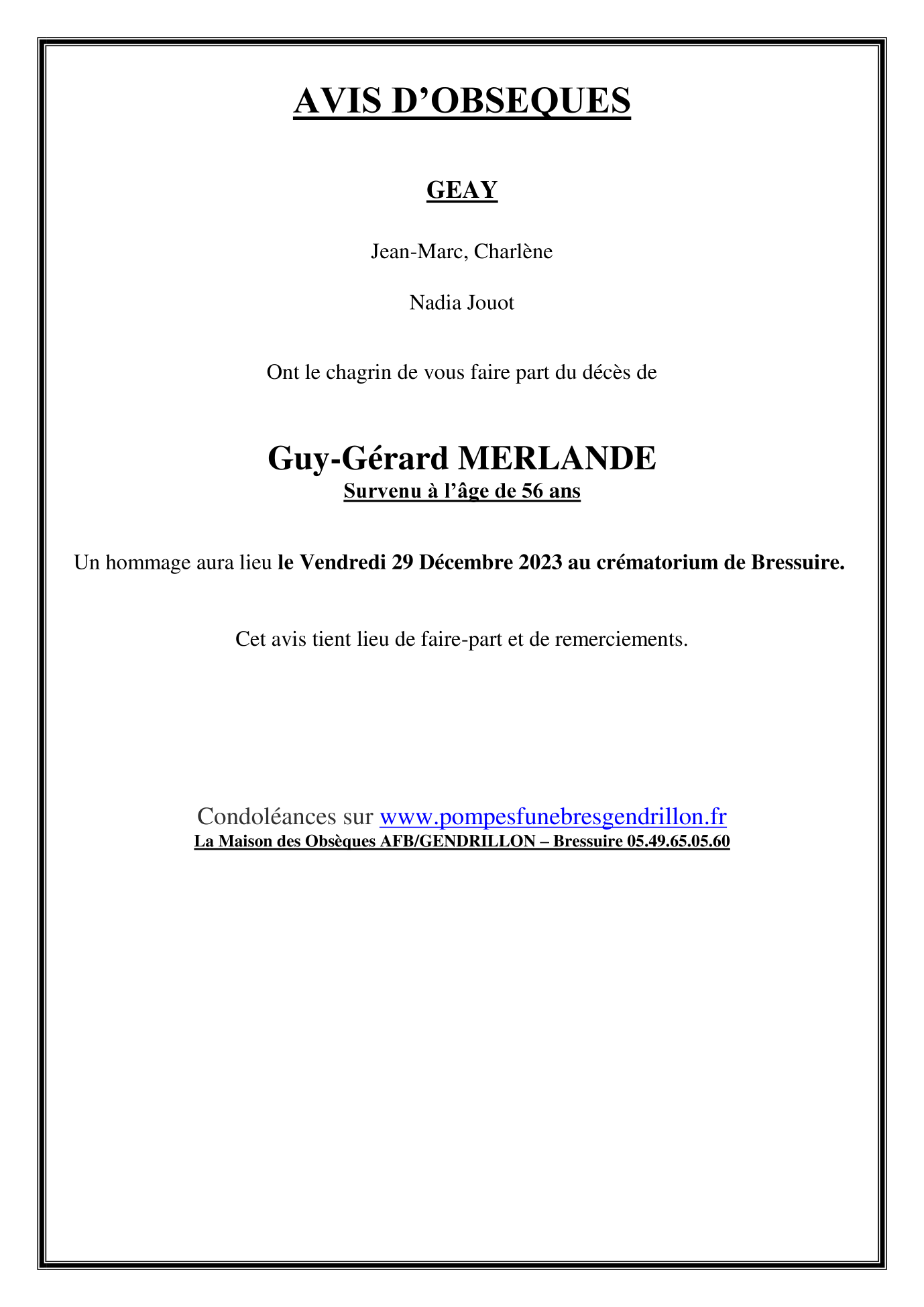 AVIS D’OBSEQUES

GEAY

Jean-Marc, Charlène

Nadia Jouot

Ont le chagrin de vous faire part du décès de

Guy-Gérard MERLANDE
Survenu à l’âge de 56 ans

Un hommage aura lieu le Vendredi 29 Décembre 2023 au crématorium de Bressuire.

Cet avis tient lieu de faire-part et de remerciements.

Condoléances sur www.pompesfunebresgendrillon.fr
La Maison des Obsèques AFB/GENDRILLON – Bressuire 05.49.65.05.60